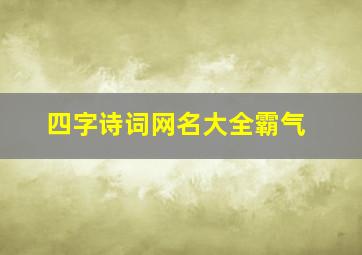 四字诗词网名大全霸气